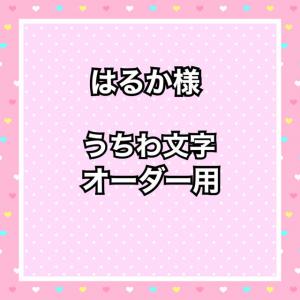 はるか様

うちわ文字
オーダー用